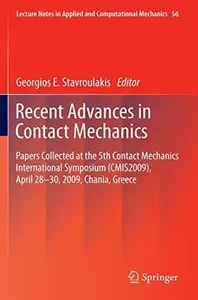 Lecture Notes in Applied and Computational Mechanics 56

Georgios E. Stavroulakis Editor

Recent Advances in Contact Mechanics

Papers Collected at the 5th Contact Mechanics International Symposium (CMIS2009), April 28–30, 2009, Chania, Greece

Springer